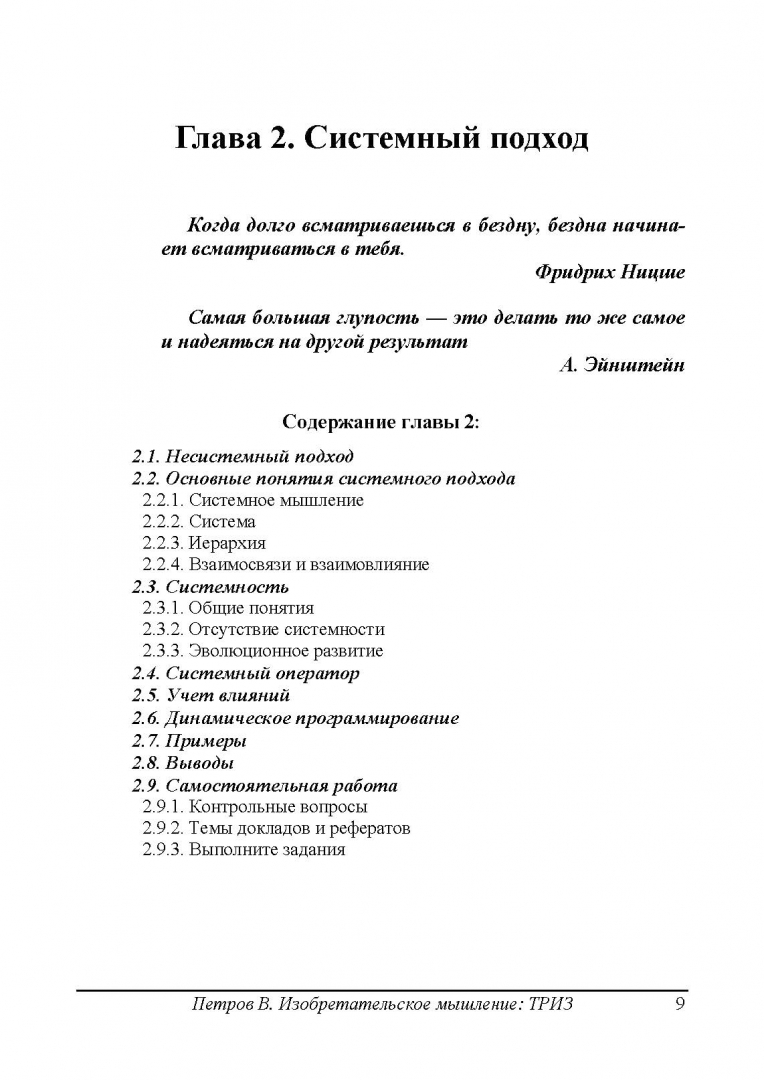 Глава 2. Системный подход

Когда долго всматриваешься в бездну, бездна начинает всматриваться в тебя.

Фридрих Ницше

Самая большая глупость — это делать то же самое и надеяться на другой результат

А. Эйнштейн

Содержание главы 2:

2.1. Несистемный подход
2.2. Основные понятия системного подхода
2.2.1. Системное мышление
2.2.2. Система
2.2.3. Иерархия
2.2.4. Взаимосвязи и взаимовлияние
2.3. Системность
2.3.1. Общие понятия
2.3.2. Отсутствие системности
2.3.3. Эволюционное развитие
2.4. Системный оператор
2.5. Учет влияний
2.6. Динамическое программирование
2.7. Примеры
2.8. Выводы
2.9. Самостоятельная работа
2.9.1. Контрольные вопросы
2.9.2. Темы докладов и рефератов
2.9.3. Выполните задания

Петров В. Изобретательское мышление: ТРИЗ 9